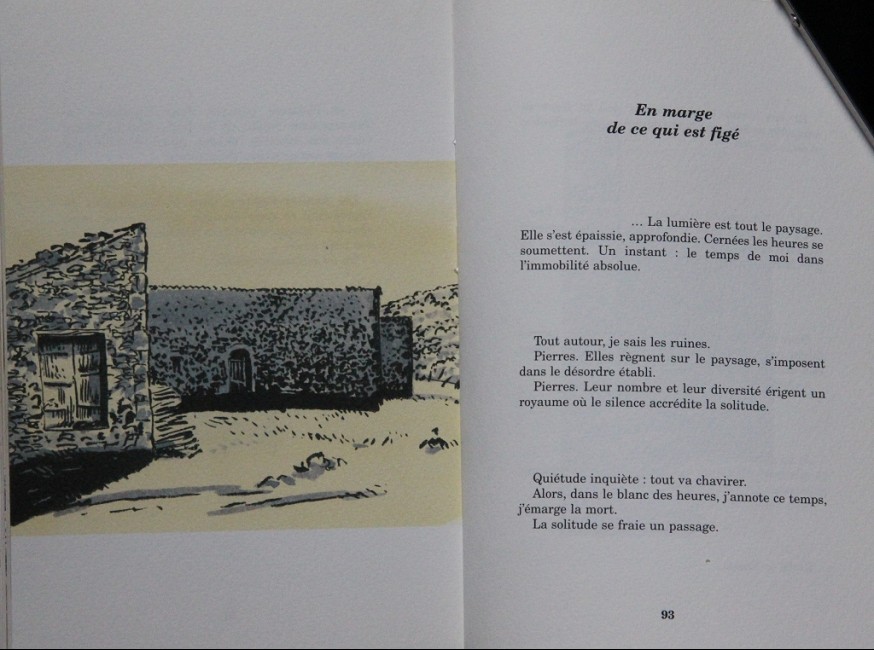 En marge
de ce qui est figé

… La lumière est tout le paysage. Elle s'est épaissie, approfondie. Cernées les heures se soumettent. Un instant : le temps de moi dans l'immobilité absolue.

Tout autour, je sais les ruines.
Pierres. Elles règnent sur le paysage, s'imposent dans le désordre établi.
Pierres. Leur nombre et leur diversité érigent un royaume où le silence accrédite la solitude.

Quiétude inquiète : tout va chavirer.
Alors, dans le blanc des heures, j'annote ce temps, j'émarge la mort.
La solitude se fraie un passage.

93